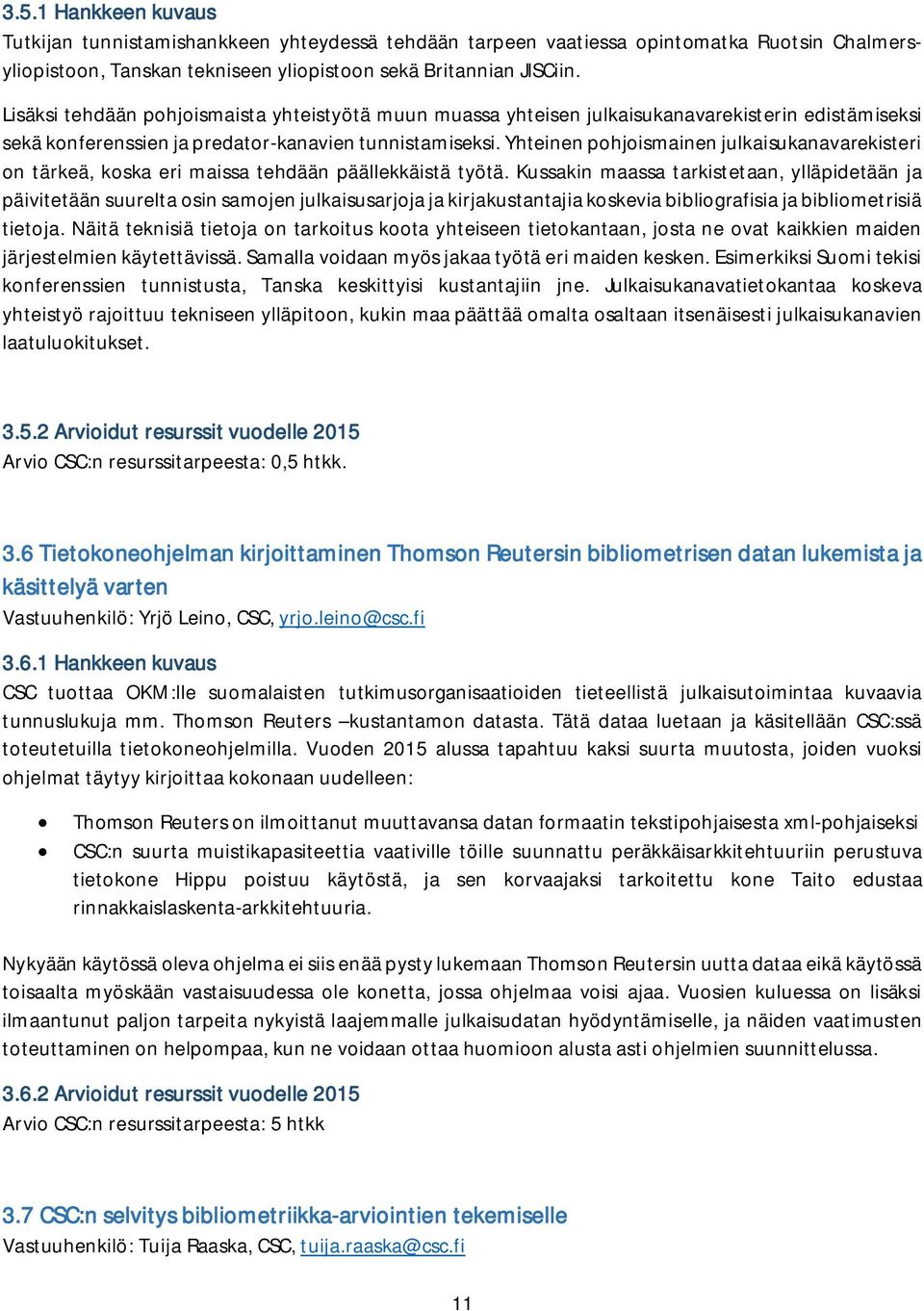 3.5.1 Hankkeen kuvaus
Tutkijan tunnistamishankkeen yhteydessä tehdään tarpeen vaatiessa opintomatka Ruotsin Chalmers-yliopistoon, Tanskan tekniseen yliopistoon sekä Britannian JISCiin.

Lisäksi tehdään pohjoismaista yhteistyötä muun muassa yhteisen julkaisukanavarekisterin edistämiseksi sekä konferenssien ja predator-kanavien tunnistamiseksi. Yhteinen pohjoismainen julkaisukanavarekisteri on tärkeä, koska eri maissa tehdään päällekkäistä työtä. Kussakin maassa tarkistetaan, ylläpidetään ja päivitetään suurelta osin samojen julkaisusarjoja ja kirjakustantajia koskevia bibliografisia ja bibliometrisiä tietoja. Näitä teknisiä tietoja on tarkoitus koota yhteiseen tietokantaan, josta ne ovat kaikkien maiden järjestelmien käytettävissä. Samalla voidaan myös jakaa työtä eri maiden kesken. Esimerkiksi Suomi tekisi konferenssien tunnistusta, Tanska keskittyisi kustantajiin jne. Julkaisukanavatietokantaa koskeva yhteistyö rajoittuu tekniseen ylläpitoon, kukin maa päättää omalta osaltaan itsenäisesti julkaisukanavien laatuluokitukset.

3.5.2 Arvioidut resurssit vuodelle 2015
Arvio CSC:n resurssitarpeesta: 0,5 htkk.

3.6 Tietokoneohjelman kirjoittaminen Thomson Reutersin bibliometrisen datan lukemista ja käsittelyä varten
Vastuuhenkilö: Yrjö Leino, CSC, yrjo.leino@csc.fi

3.6.1 Hankkeen kuvaus
CSC tuottaa OKM:lle suomalaisten tutkimusorganisaatioiden tieteellistä julkaisutoimintaa kuvaavia tunnuslukuja mm. Thomson Reuters –kustantamon datasta. Tätä dataa luetaan ja käsitellään CSC:ssä toteutetuilla tietokoneohjelmilla. Vuoden 2015 alussa tapahtuu kaksi suurta muutosta, joiden vuoksi ohjelmat täytyy kirjoittaa kokonaan uudelleen:

• Thomson Reuters on ilmoittanut muuttavansa datan formaatin tekstipohjaisesta xml-pohjaiseksi
• CSC:n suurta muistikapasiteettia vaativille töille suunnattu peräkkäisarkkitehtuuriin perustuva tietokone Hippu poistuu käytöstä, ja sen korvaajaksi tarkoitettu kone Taito edustaa rinnakkaislaskenta-arkkitehtuuria.

Nykyään käytössä oleva ohjelma ei siis enää pysty lukemaan Thomson Reutersin uutta dataa eikä käytössä toisaalta myöskään vastaisuudessa ole konetta, jossa ohjelmaa voisi ajaa. Vuosien kuluessa on lisäksi ilmaantunut paljon tarpeita nykyistä laajemmalle julkaisudatan hyödyntämiselle, ja näiden vaatimusten toteuttaminen on helpompaa, kun ne voidaan ottaa huomioon alusta asti ohjelmien suunnittelussa.

3.6.2 Arvioidut resurssit vuodelle 2015
Arvio CSC:n resurssitarpeesta: 5 htkk

3.7 CSC:n selvitys bibliometriikka-arviointien tekemiselle
Vastuuhenkilö: Tuija Raaska, CSC, tuija.raaska@csc.fi

11